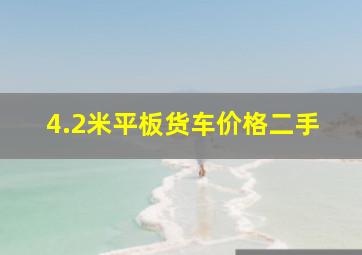 4.2米平板货车价格二手